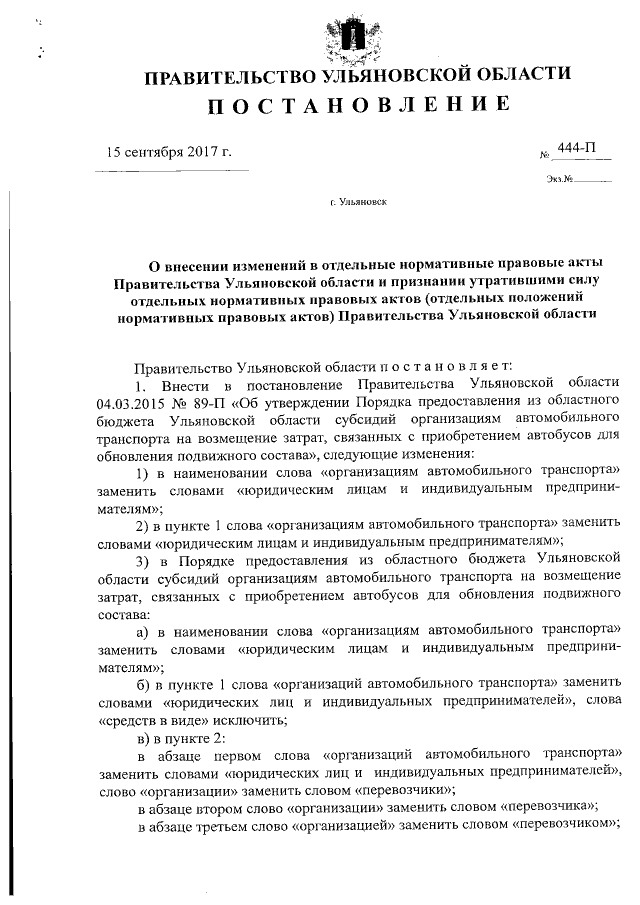 ПРАВИТЕЛЬСТВО УЛЬЯНОВСКОЙ ОБЛАСТИ
ПОСТАНОВЛЕНИЕ

15 сентября 2017 г.

№ 444-П

Экз.№

г. Ульяновск

О внесении изменений в отдельные нормативные правовые акты Правительства Ульяновской области и признании утратившими силу отдельных нормативных правовых актов (отдельных положений нормативных правовых актов) Правительства Ульяновской области

Правительство Ульяновской области постановляет:

1. Внести в постановление Правительства Ульяновской области 04.03.2015 № 89-П «Об утверждении Порядка предоставления из областного бюджета Ульяновской области субсидий организациям автомобильного транспорта на возмещение затрат, связанных с приобретением автобусов для обновления подвижного состава», следующие изменения:

1) в наименовании слова «организациям автомобильного транспорта» заменить словами «юридическим лицам и индивидуальным предпринимателям»;

2) в пункте 1 слова «организациям автомобильного транспорта» заменить словами «юридическим лицам и индивидуальным предпринимателям»;

3) в Порядке предоставления из областного бюджета Ульяновской области субсидий организациям автомобильного транспорта на возмещение затрат, связанных с приобретением автобусов для обновления подвижного состава:

а) в наименовании слова «организациям автомобильного транспорта» заменить словами «юридическим лицам и индивидуальным предпринимателям»;

б) в пункте 1 слова «организаций автомобильного транспорта» заменить словами «юридических лиц и индивидуальных предпринимателей», слова «средств в виде» исключить;

в) в пункте 2:

в абзаце первом слова «организаций автомобильного транспорта» заменить словами «юридических лиц и индивидуальных предпринимателей», слово «организации» заменить словом «перевозчики»;

в абзаце втором слово «организации» заменить словом «перевозчика»;

в абзаце третьем слово «организацией» заменить словом «перевозчиком»;